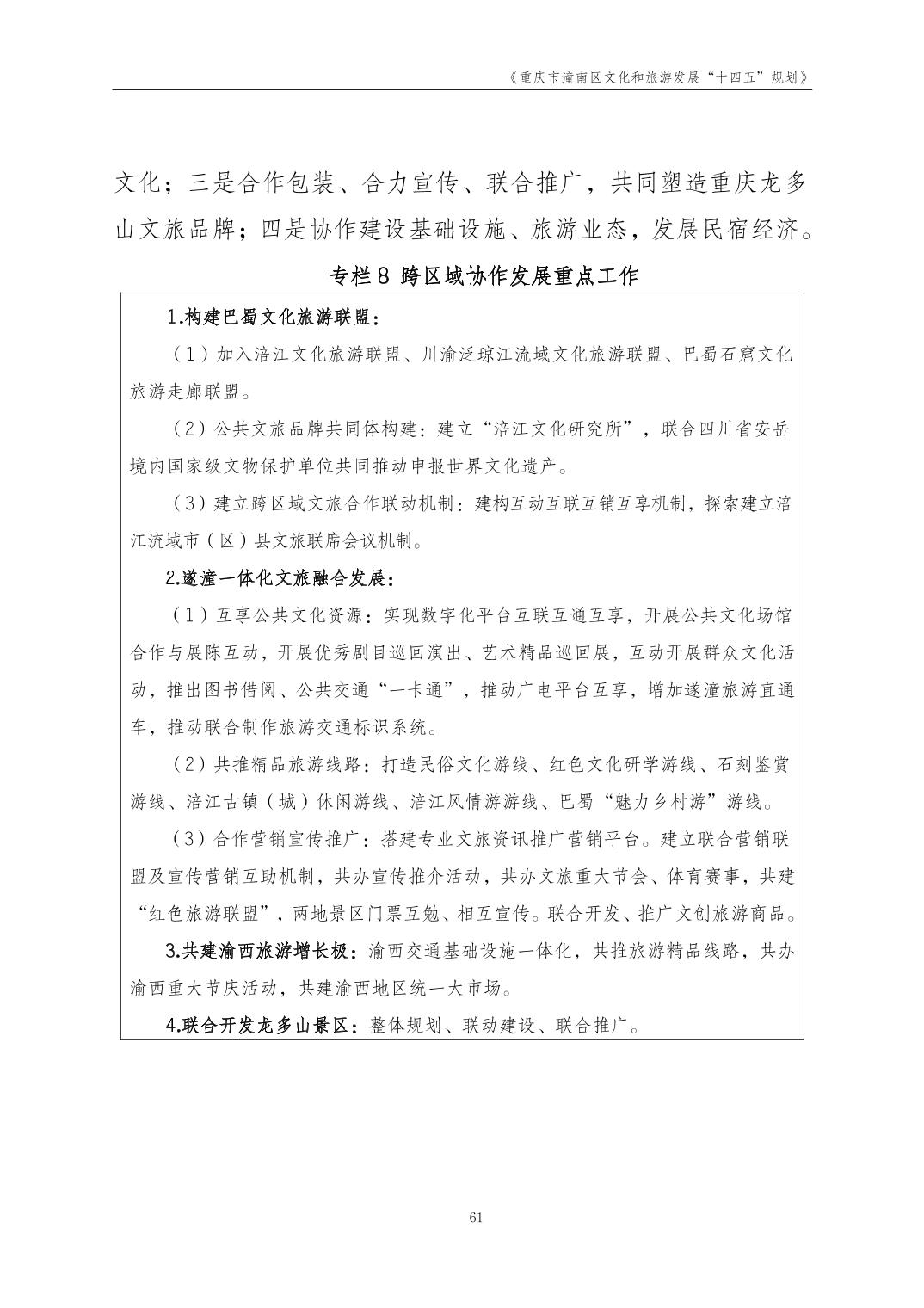 《重庆市潼南区文化和旅游发展“十四五”规划》

文化；三是合作包装、合力宣传、联合推广，共同塑造重庆龙多山文旅品牌；四是协作建设基础设施、旅游业态，发展民宿经济。

专栏 8 跨区域协作发展重点工作

1.构建巴蜀文化旅游联盟：

（1）加入涪江文化旅游联盟、川渝泛琼江流域文化旅游联盟、巴蜀石窟文化旅游走廊联盟。

（2）公共文旅品牌共同体构建：建立“涪江文化研究所”，联合四川省安岳境内国家级文物保护单位共同推动申报世界文化遗产。

（3）建立跨区域文旅合作联动机制：建构互动互联互销互享机制，探索建立涪江流域市（区）县文旅联席会议机制。

2.遂潼一体化文旅融合发展：

（1）互享公共文化资源：实现数字化平台互联互通互享，开展公共文化场馆合作与展陈互动，开展优秀剧目巡回演出、艺术精品巡回展，互动开展群众文化活动，推出图书借阅、公共交通“一卡通”，推动广电平台互享，增加遂潼旅游直通车，推动联合制作旅游交通标识系统。

（2）共推精品旅游线路：打造民俗文化游线、红色文化研学游线、石刻鉴赏游线、涪江古镇（城）休闲游线、涪江风情游游线、巴蜀“魅力乡村游”游线。

（3）合作营销宣传推广：搭建专业文旅资讯推广营销平台。建立联合营销联盟及宣传营销互助机制，共办宣传推介活动，共办文旅重大节会、体育赛事，共建“红色旅游联盟”，两地景区门票互勉、相互宣传。联合开发、推广文创旅游商品。

3.共建渝西旅游增长极：渝西交通基础设施一体化，共推旅游精品线路，共办渝西重大节庆活动，共建渝西地区统一大市场。

4.联合开发龙多山景区：整体规划、联动建设、联合推广。

61